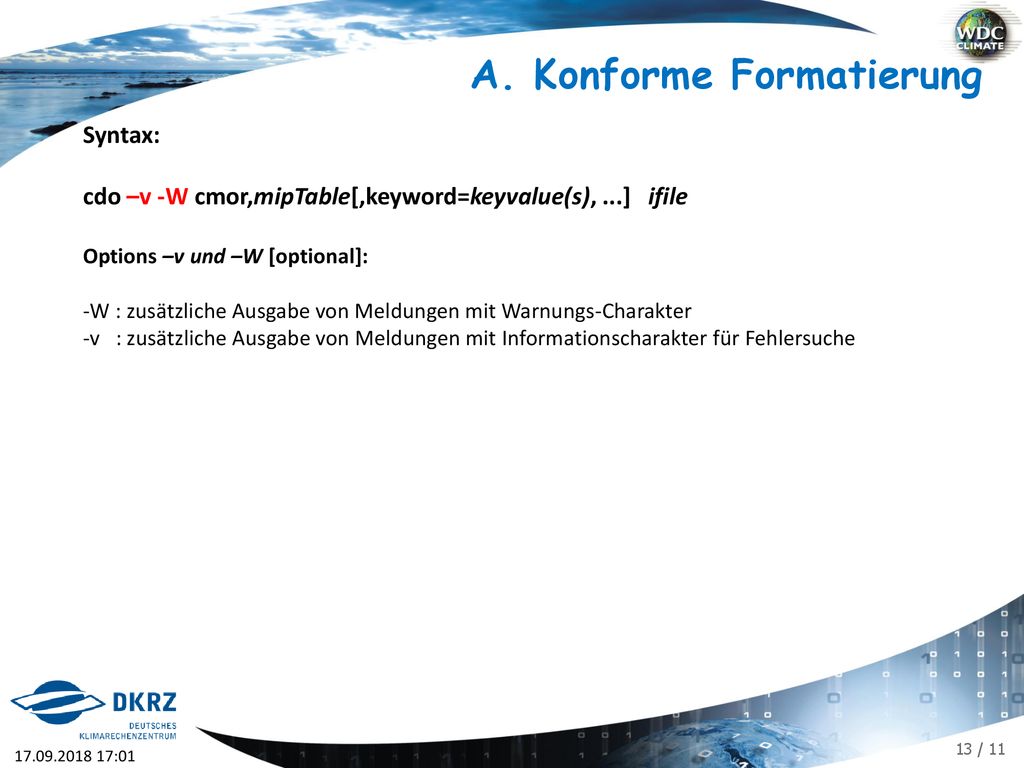 WDC CLIMATE

A. Konforme Formatierung

Syntax:

cdo –v -W cmor,mipTable[,keyword=keyvalue(s), ...]  ifile

Options –v und –W [optional]:

-W : zusätzliche Ausgabe von Meldungen mit Warnungs-Charakter
-v  : zusätzliche Ausgabe von Meldungen mit Informationscharakter für Fehlersuche

DKRZ
DEUTSCHES
KLIMARECHENZENTRUM

17.09.2018 17:01

13 / 11